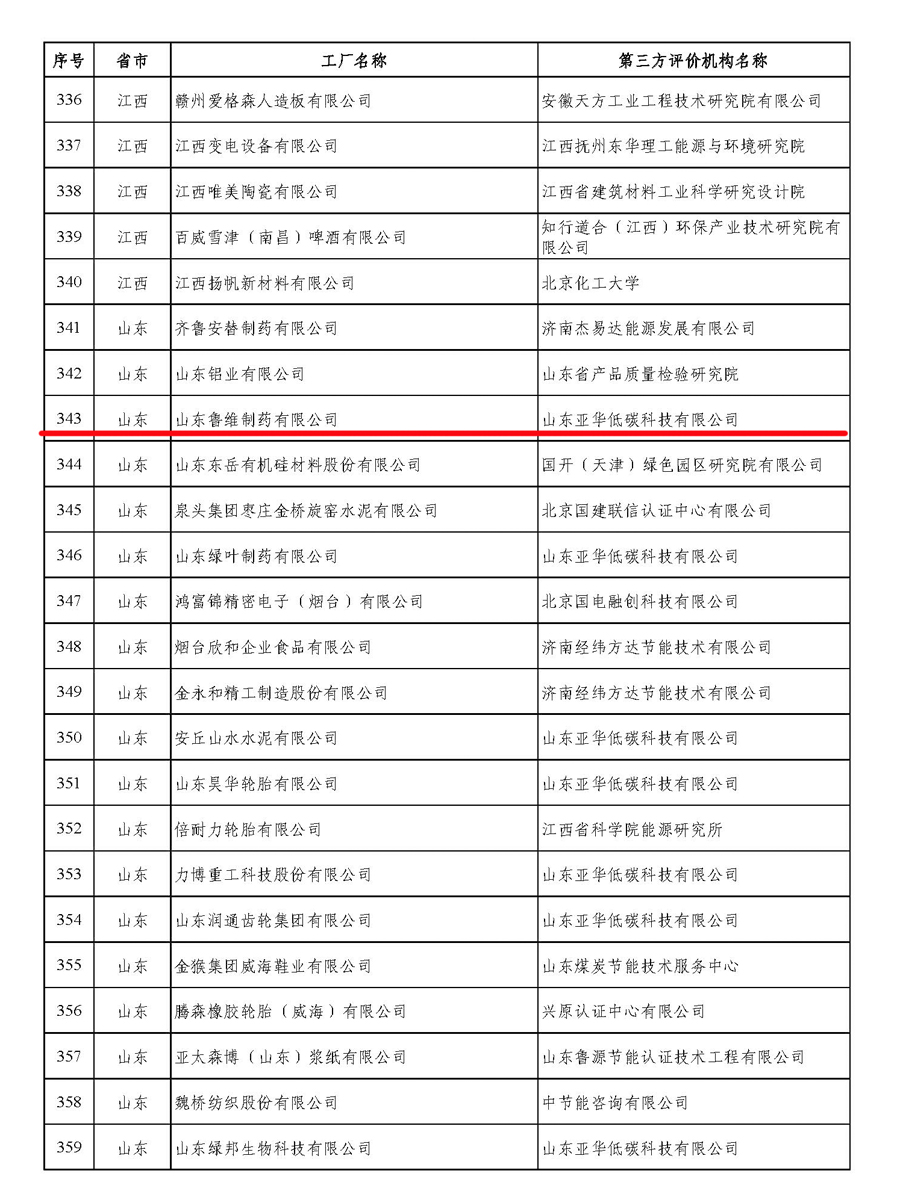 | 序号 | 省市 | 工厂名称 | 第三方评价机构名称 |
|---|---|---|---|
| 336 | 江西 | 赣州爱格森人造板有限公司 | 安徽天方工业工程技术研究院有限公司 |
| 337 | 江西 | 江西变电设备有限公司 | 江西抚州东华理工能源与环境研究院 |
| 338 | 江西 | 江西唯美陶瓷有限公司 | 江西省建筑材料工业科学研究设计院 |
| 339 | 江西 | 百威雪津（南昌）啤酒有限公司 | 知行道合（江西）环保产业技术研究院有限公司 |
| 340 | 江西 | 江西扬帆新材料有限公司 | 北京化工大学 |
| 341 | 山东 | 齐鲁安替制药有限公司 | 济南杰易达能源发展有限公司 |
| 342 | 山东 | 山东铝业有限公司 | 山东省产品质量检验研究院 |
| 343 | 山东 | 山东鲁维制药有限公司 | 山东亚华低碳科技有限公司 |
| 344 | 山东 | 山东东岳有机硅材料股份有限公司 | 国开（天津）绿色园区研究院有限公司 |
| 345 | 山东 | 泉头集团枣庄金桥旋窑水泥有限公司 | 北京国建联信认证中心有限公司 |
| 346 | 山东 | 山东绿叶制药有限公司 | 山东亚华低碳科技有限公司 |
| 347 | 山东 | 鸿富锦精密电子（烟台）有限公司 | 北京国电融创科技有限公司 |
| 348 | 山东 | 烟台欣和企业食品有限公司 | 济南经纬方达节能技术有限公司 |
| 349 | 山东 | 金永和精工制造股份有限公司 | 济南经纬方达节能技术有限公司 |
| 350 | 山东 | 安丘山水水泥有限公司 | 山东亚华低碳科技有限公司 |
| 351 | 山东 | 山东昊华轮胎有限公司 | 山东亚华低碳科技有限公司 |
| 352 | 山东 | 倍耐力轮胎有限公司 | 江西省科学院能源研究所 |
| 353 | 山东 | 力博重工科技股份有限公司 | 山东亚华低碳科技有限公司 |
| 354 | 山东 | 山东润通齿轮集团有限公司 | 山东亚华低碳科技有限公司 |
| 355 | 山东 | 金猴集团威海鞋业有限公司 | 山东煤炭节能技术服务中心 |
| 356 | 山东 | 腾森橡胶轮胎（威海）有限公司 | 兴原认证中心有限公司 |
| 357 | 山东 | 亚太森博（山东）浆纸有限公司 | 山东鲁源节能认证技术工程有限公司 |
| 358 | 山东 | 魏桥纺织股份有限公司 | 中节能咨询有限公司 |
| 359 | 山东 | 山东绿邦生物科技有限公司 | 山东亚华低碳科技有限公司 |